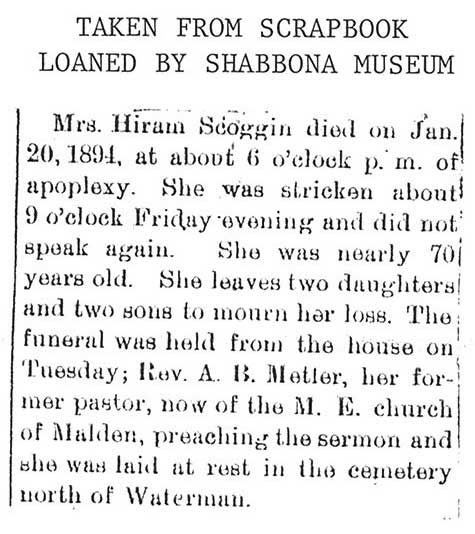 TAKEN FROM SCRAPBOOK
LOANED BY SHABBONA MUSEUM

Mrs. Hiram Scoggin died on Jan. 20, 1894, at about 6 o'clock p. m. of apoplexy. She was stricken about 9 o'clock Friday evening and did not speak again. She was nearly 70 years old. She leaves two daughters and two sons to mourn her loss. The funeral was held from the house on Tuesday; Rev. A. B. Metler, her former pastor, now of the M. E. church of Malden, preaching the sermon and she was laid at rest in the cemetery north of Waterman.